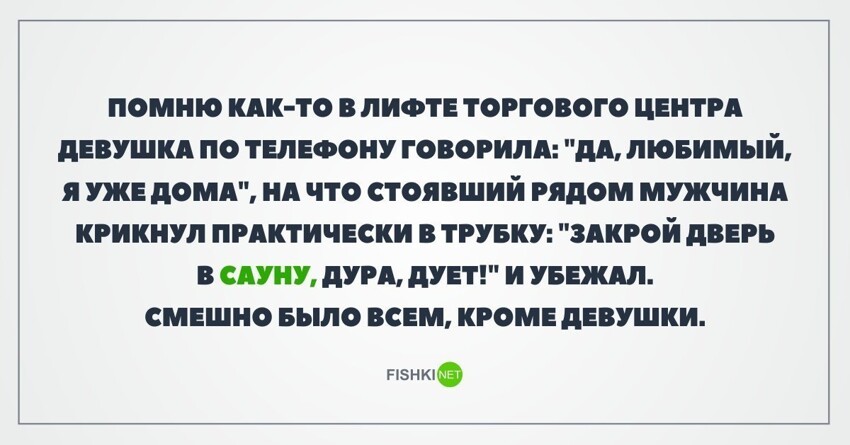 ПОМНЮ КАК-ТО В ЛИФТЕ ТОРГОВОГО ЦЕНТРА ДЕВУШКА ПО ТЕЛЕФОНУ ГОВОРИЛА: "ДА, ЛЮБИМЫЙ, Я УЖЕ ДОМА", НА ЧТО СТОЯВШИЙ РЯДОМ МУЖЧИНА КРИКНУЛ ПРАКТИЧЕСКИ В ТРУБКУ: "ЗАКРОЙ ДВЕРЬ В САУНУ, ДУРА, ДУЕТ!" И УБЕЖАЛ.
СМЕШНО БЫЛО ВСЕМ, КРОМЕ ДЕВУШКИ.

FISHKI NET